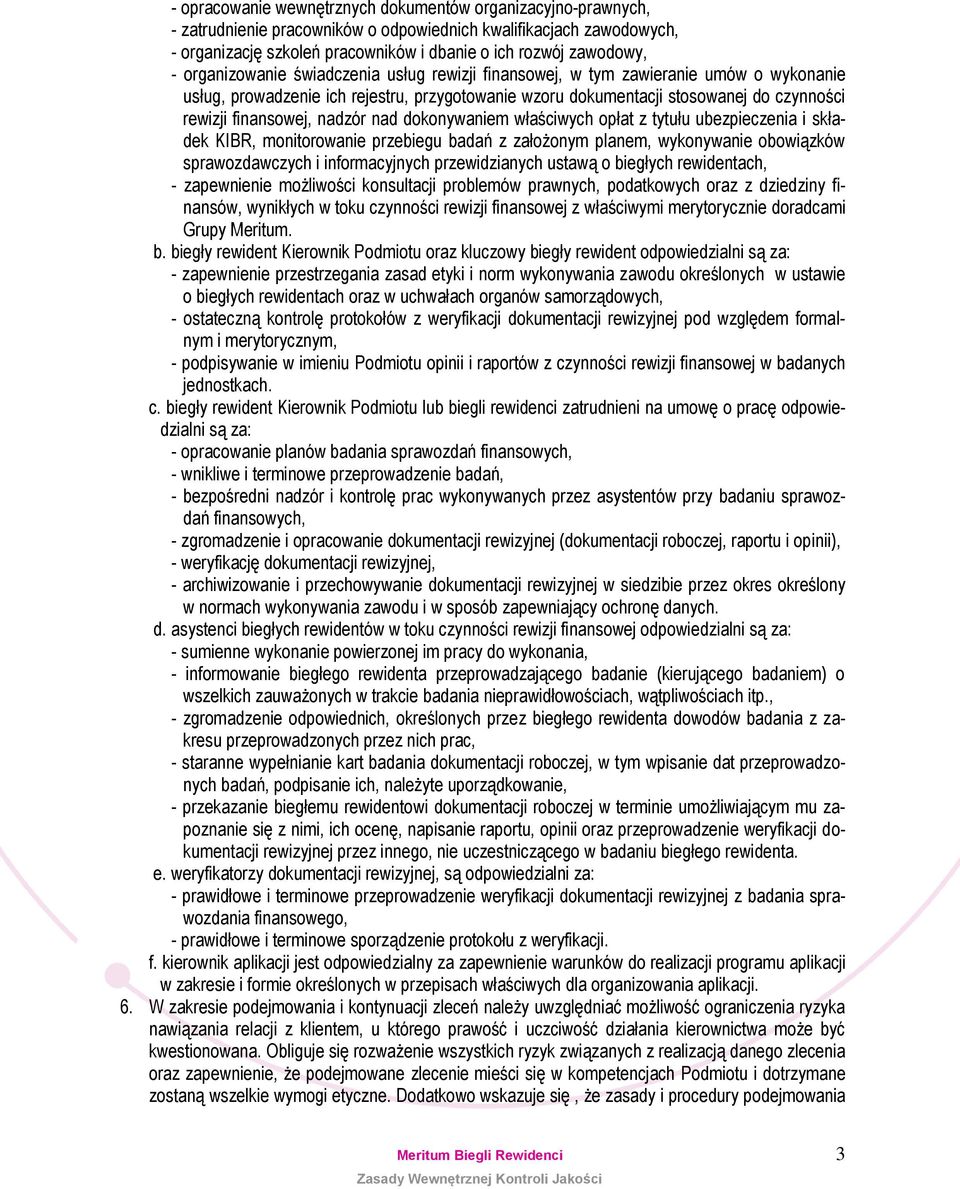 - opracowanie wewnętrznych dokumentów organizacyjno-prawnych,
- zatrudnienie pracowników o odpowiednich kwalifikacjach zawodowych,
- organizację szkoleń pracowników i dbanie o ich rozwój zawodowy,
- organizowanie świadczenia usług rewizji finansowej, w tym zawieranie umów o wykonanie usług, prowadzenie ich rejestru, przygotowanie wzoru dokumentacji stosowanej do czynności rewizji finansowej, nadzór nad dokonywaniem właściwych opłat z tytułu ubezpieczenia i składek KIBR, monitorowanie przebiegu badań z założonym planem, wykonywanie obowiązków sprawozdawczych i informacyjnych przewidzianych ustawą o biegłych rewidentach,
- zapewnienie możliwości konsultacji problemów prawnych, podatkowych oraz z dziedziny finansów, wynikłych w toku czynności rewizji finansowej z właściwymi merytorycznie doradcami Grupy Meritum.

b. biegły rewident Kierownik Podmiotu oraz kluczowy biegły rewident odpowiedzialni są za:
- zapewnienie przestrzegania zasad etyki i norm wykonywania zawodu określonych w ustawie o biegłych rewidentach oraz w uchwałach organów samorządowych,
- ostateczną kontrolę protokołów z weryfikacji dokumentacji rewizyjnej pod względem formalnym i merytorycznym,
- podpisywanie w imieniu Podmiotu opinii i raportów z czynności rewizji finansowej w badanych jednostkach.

c. biegły rewident Kierownik Podmiotu lub biegli rewidenci zatrudnieni na umowę o pracę odpowiedzialni są za:
- opracowanie planów badania sprawozdań finansowych,
- wnikliwe i terminowe przeprowadzenie badań,
- bezpośredni nadzór i kontrolę prac wykonywanych przez asystentów przy badaniu sprawozdań finansowych,
- zgromadzenie i opracowanie dokumentacji rewizyjnej (dokumentacji roboczej, raportu i opinii),
- weryfikację dokumentacji rewizyjnej,
- archiwizowanie i przechowywanie dokumentacji rewizyjnej w siedzibie przez okres określony w normach wykonywania zawodu i w sposób zapewniający ochronę danych.

d. asystenci biegłych rewidentów w toku czynności rewizji finansowej odpowiedzialni są za:
- sumienne wykonanie powierzonej im pracy do wykonania,
- informowanie biegłego rewidenta przeprowadzającego badanie (kierującego badaniem) o wszelkich zauważonych w trakcie badania nieprawidłowościach, wątpliwościach itp.,
- zgromadzenie odpowiednich, określonych przez biegłego rewidenta dowodów badania z zakresu przeprowadzonych przez nich prac,
- staranne wypełnianie kart badania dokumentacji roboczej, w tym wpisanie dat przeprowadzonych badań, podpisanie ich, należyte uporządkowanie,
- przekazanie biegłemu rewidentowi dokumentacji roboczej w terminie umożliwiającym mu zapoznanie się z nimi, ich ocenę, napisanie raportu, opinii oraz przeprowadzenie weryfikacji dokumentacji rewizyjnej przez innego, nie uczestniczącego w badaniu biegłego rewidenta.

e. weryfikatorzy dokumentacji rewizyjnej, są odpowiedzialni za:
- prawidłowe i terminowe przeprowadzenie weryfikacji dokumentacji rewizyjnej z badania sprawozdania finansowego,
- prawidłowe i terminowe sporządzenie protokołu z weryfikacji.

f. kierownik aplikacji jest odpowiedzialny za zapewnienie warunków do realizacji programu aplikacji w zakresie i formie określonych w przepisach właściwych dla organizowania aplikacji.

6. W zakresie podejmowania i kontynuacji zleceń należy uwzględniać możliwość ograniczenia ryzyka nawiązania relacji z klientem, u którego prawość i uczciwość działania kierownictwa może być kwestionowana. Obliguje się rozważenie wszystkich ryzyk związanych z realizacją danego zlecenia oraz zapewnienie, że podejmowane zlecenie mieści się w kompetencjach Podmiotu i dotrzymane zostaną wszelkie wymogi etyczne. Dodatkowo wskazuje się , że zasady i procedury podejmowania

Meritum Biegli Rewidenci
Zasady Wewnętrznej Kontroli Jakości
3